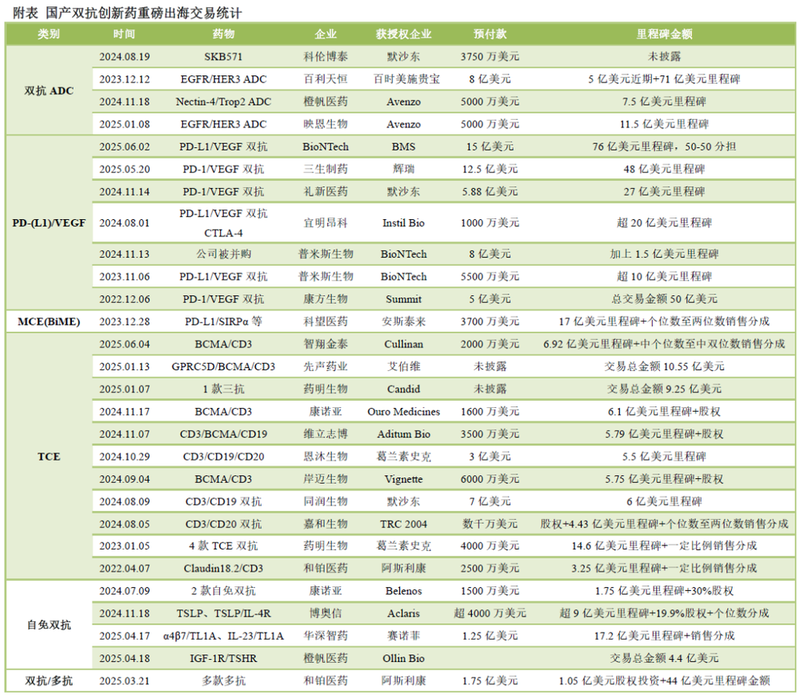 附表 国产双抗创新药重磅出海交易统计

| 类别 | 时间 | 药物 | 企业 | 获授权企业 | 预付款 | 里程碑金额 |
|---|---|---|---|---|---|---|
| 双抗 ADC | 2024.08.19 | SKB571 | 科伦博泰 | 默沙东 | 3750 万美元 | 未披露 |
| | 2023.12.12 | EGFR/HER3 ADC | 百利天恒 | 百时美施贵宝 | 8 亿美元 | 5 亿美元近期+71 亿美元里程碑 |
| | 2024.11.18 | Nectin-4/Trop2 ADC | 橙帆医药 | Avenzo | 5000 万美元 | 7.5 亿美元里程碑 |
| | 2025.01.08 | EGFR/HER3 ADC | 映恩生物 | Avenzo | 5000 万美元 | 11.5 亿美元里程碑 |
| PD-(L1)/VEGF | 2025.06.02 | PD-L1/VEGF 双抗 | BioNTech | BMS | 15 亿美元 | 76 亿美元里程碑，50-50 分担 |
| | 2025.05.20 | PD-1/VEGF 双抗 | 三生制药 | 辉瑞 | 12.5 亿美元 | 48 亿美元里程碑 |
| | 2024.11.14 | PD-1/VEGF 双抗 | 礼新医药 | 默沙东 | 5.88 亿美元 | 27 亿美元里程碑 |
| | 2024.08.01 | PD-L1/VEGF 双抗 CTLA-4 | 宜明昂科 | Instil Bio | 1000 万美元 | 超 20 亿美元里程碑 |
| | 2024.11.13 | 公司被并购 | 普米斯生物 | BioNTech | 8 亿美元 | 加上 1.5 亿美元里程碑 |
| | 2023.11.06 | PD-L1/VEGF 双抗 | 普米斯生物 | BioNTech | 5500 万美元 | 超 10 亿美元里程碑 |
| | 2022.12.06 | PD-1/VEGF 双抗 | 康方生物 | Summit | 5 亿美元 | 总交易金额 50 亿美元 |
| MCE(BiME) | 2023.12.28 | PD-L1/SIRPα 等 | 科望医药 | 安斯泰来 | 3700 万美元 | 17 亿美元里程碑+个位数至两位数销售分成 |
| TCE | 2025.06.04 | BCMA/CD3 | 智翔金泰 | Cullinan | 2000 万美元 | 6.92 亿美元里程碑+中个位数至中双位数销售分成 |
| | 2025.01.13 | GPRC5D/BCMA/CD3 | 先声药业 | 艾伯维 | 未披露 | 交易总金额 10.55 亿美元 |
| | 2025.01.07 | 1 款三抗 | 药明生物 | Candid | 未披露 | 交易总金额 9.25 亿美元 |
| | 2024.11.17 | BCMA/CD3 | 康诺亚 | Ouro Medicines | 1600 万美元 | 6.1 亿美元里程碑+股权 |
| | 2024.11.07 | CD3/BCMA/CD19 | 维立志博 | Aditum Bio | 3500 万美元 | 5.79 亿美元里程碑+股权 |
| | 2024.10.29 | CD3/CD19/CD20 | 恩沐生物 | 葛兰素史克 | 3 亿美元 | 5.5 亿美元里程碑 |
| | 2024.09.04 | BCMA/CD3 | 岸迈生物 | Vignette | 6000 万美元 | 5.75 亿美元里程碑+股权 |
| | 2024.08.09 | CD3/CD19 双抗 | 同润生物 | 默沙东 | 7 亿美元 | 6 亿美元里程碑 |
| | 2024.08.05 | CD3/CD20 双抗 | 嘉和生物 | TRC 2004 | 数千万美元 | 股权+4.43 亿美元里程碑+个位数至两位数销售分成 |
| | 2023.01.05 | 4 款 TCE 双抗 | 药明生物 | 葛兰素史克 | 4000 万美元 | 14.6 亿美元里程碑+一定比例销售分成 |
| | 2022.04.07 | Claudin18.2/CD3 | 和铂医药 | 阿斯利康 | 2500 万美元 | 3.25 亿美元里程碑+一定比例销售分成 |
| 自免双抗 | 2024.07.09 | 2 款自免双抗 | 康诺亚 | Belenos | 1500 万美元 | 1.75 亿美元里程碑+30%股权 |
| | 2024.11.18 | TSLP、TSLP/IL-4R | 博奥信 | Aclaris | 超 4000 万美元 | 超 9 亿美元里程碑+19.9%股权+个位数分成 |
| | 2025.04.17 | α4β7/TL1A、IL-23/TL1A | 华深智药 | 赛诺菲 | 1.25 亿美元 | 17.2 亿美元里程碑+销售分成 |
| | 2025.04.18 | IGF-1R/TSHR | 橙帆医药 | Ollin Bio | | 交易总金额 4.4 亿美元 |
| 双抗/多抗 | 2025.03.21 | 多款多抗 | 和铂医药 | 阿斯利康 | 1.75 亿美元 | 1.05 亿美元股权投资+44 亿美元里程碑金额 |